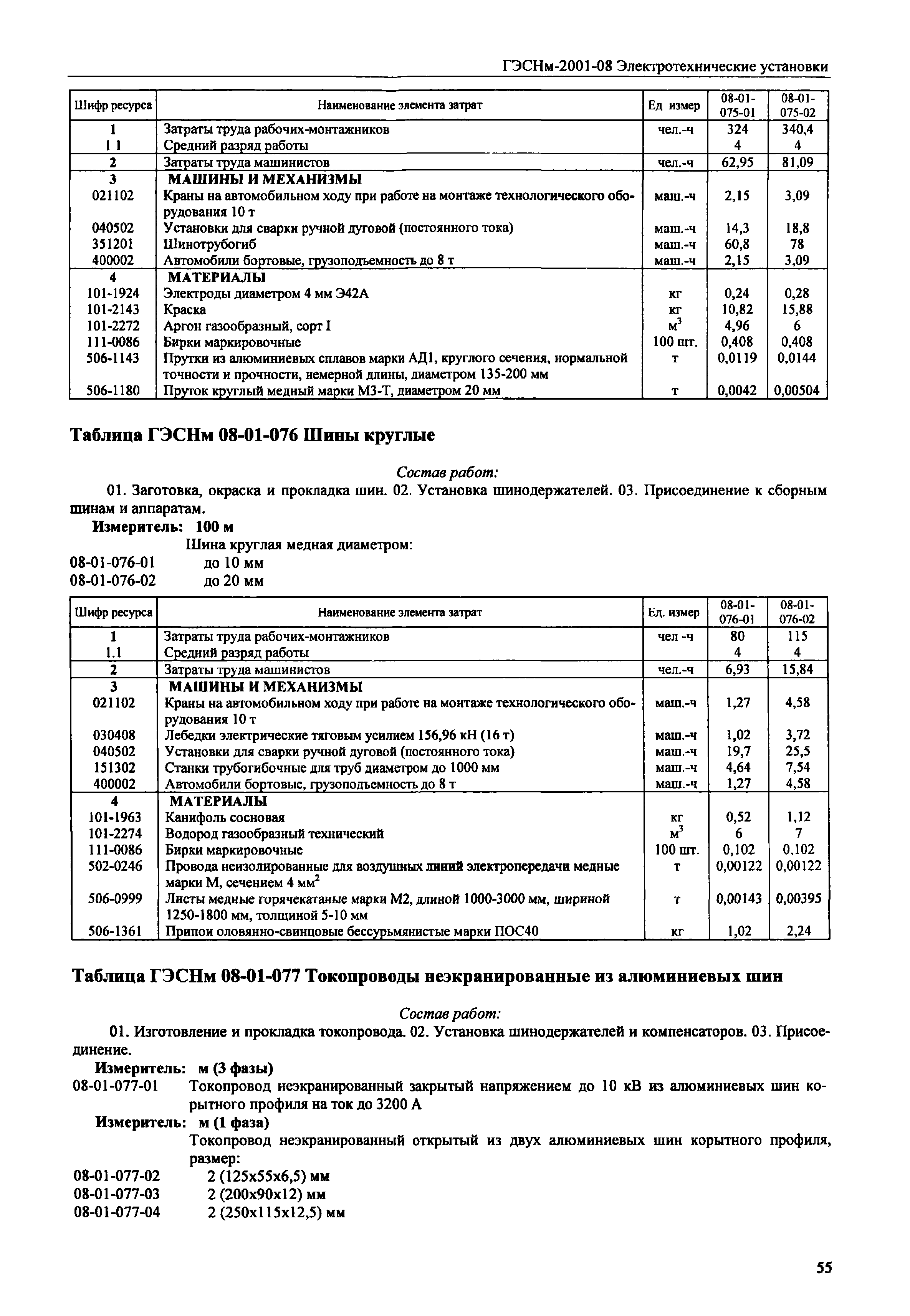 ГЭСНм-2001-08 Электротехнические установки

| Шифр ресурса | Наименование элемента затрат | Ед измер | 08-01-075-01 | 08-01-075-02 |
|---|---|---|---|---|
| 1 | Затраты труда рабочих-монтажников | чел.-ч | 324 | 340,4 |
| 1 1 | Средний разряд работы | | 4 | 4 |
| 2 | Затраты труда машинистов | чел.-ч | 62,95 | 81,09 |
| 3 | МАШИНЫ И МЕХАНИЗМЫ | | | |
| 021102 | Краны на автомобильном ходу при работе на монтаже технологического оборудования 10 т | маш.-ч | 2,15 | 3,09 |
| 040502 | Установки для сварки ручной дуговой (постоянного тока) | маш.-ч | 14,3 | 18,8 |
| 351201 | Шинотрубогиб | маш.-ч | 60,8 | 78 |
| 400002 | Автомобили бортовые, грузоподъемность до 8 т | маш.-ч | 2,15 | 3,09 |
| 4 | МАТЕРИАЛЫ | | | |
| 101-1924 | Электроды диаметром 4 мм Э42А | кг | 0,24 | 0,28 |
| 101-2143 | Краска | кг | 10,82 | 15,88 |
| 101-2272 | Аргон газообразный, сорт I | $м^3$ | 4,96 | 6 |
| 111-0086 | Бирки маркировочные | 100 шт. | 0,408 | 0,408 |
| 506-1143 | Прутки из алюминиевых сплавов марки АД1, круглого сечения, нормальной точности и прочности, немерной длины, диаметром 135-200 мм | т | 0,0119 | 0,0144 |
| 506-1180 | Пруток круглый медный марки М3-Т, диаметром 20 мм | т | 0,0042 | 0,00504 |

Таблица ГЭСНм 08-01-076 Шины круглые

Состав работ:

01. Заготовка, окраска и прокладка шин. 02. Установка шинодержателей. 03. Присоединение к сборным шинам и аппаратам.

Измеритель: 100 м

Шина круглая медная диаметром:
08-01-076-01 до 10 мм
08-01-076-02 до 20 мм

| Шифр ресурса | Наименование элемента затрат | Ед. измер | 08-01-076-01 | 08-01-076-02 |
|---|---|---|---|---|
| 1 | Затраты труда рабочих-монтажников | чел -ч | 80 | 115 |
| 1.1 | Средний разряд работы | | 4 | 4 |
| 2 | Затраты труда машинистов | чел.-ч | 6,93 | 15,84 |
| 3 | МАШИНЫ И МЕХАНИЗМЫ | | | |
| 021102 | Краны на автомобильном ходу при работе на монтаже технологического оборудования 10 т | маш.-ч | 1,27 | 4,58 |
| 030408 | Лебедки электрические тяговым усилием 156,96 кН (16 т) | маш.-ч | 1,02 | 3,72 |
| 040502 | Установки для сварки ручной дуговой (постоянного тока) | маш.-ч | 19,7 | 25,5 |
| 151302 | Станки трубогибочные для труб диаметром до 1000 мм | маш.-ч | 4,64 | 7,54 |
| 400002 | Автомобили бортовые, грузоподъемность до 8 т | маш.-ч | 1,27 | 4,58 |
| 4 | МАТЕРИАЛЫ | | | |
| 101-1963 | Канифоль сосновая | кг | 0,52 | 1,12 |
| 101-2274 | Водород газообразный технический | $м^3$ | 6 | 7 |
| 111-0086 | Бирки маркировочные | 100 шт. | 0,102 | 0,102 |
| 502-0246 | Провода неизолированные для воздушных линий электропередачи медные марки М, сечением 4 $мм^2$ | т | 0,00122 | 0,00122 |
| 506-0999 | Листы медные горячекатаные марки М2, длиной 1000-3000 мм, шириной 1250-1800 мм, толщиной 5-10 мм | т | 0,00143 | 0,00395 |
| 506-1361 | Припои оловянно-свинцовые бессурьмянистые марки ПОС40 | кг | 1,02 | 2,24 |

Таблица ГЭСНм 08-01-077 Токопроводы неэкранированные из алюминиевых шин

Состав работ:

01. Изготовление и прокладка токопровода. 02. Установка шинодержателей и компенсаторов. 03. Присоединение.

Измеритель: м (3 фазы)
08-01-077-01 Токопровод неэкранированный закрытый напряжением до 10 кВ из алюминиевых шин корытного профиля на ток до 3200 А

Измеритель: м (1 фаза)

Токопровод неэкранированный открытый из двух алюминиевых шин корытного профиля, размер:
08-01-077-02 2 (125х55х6,5) мм
08-01-077-03 2 (200х90х12) мм
08-01-077-04 2 (250х115х12,5) мм

55